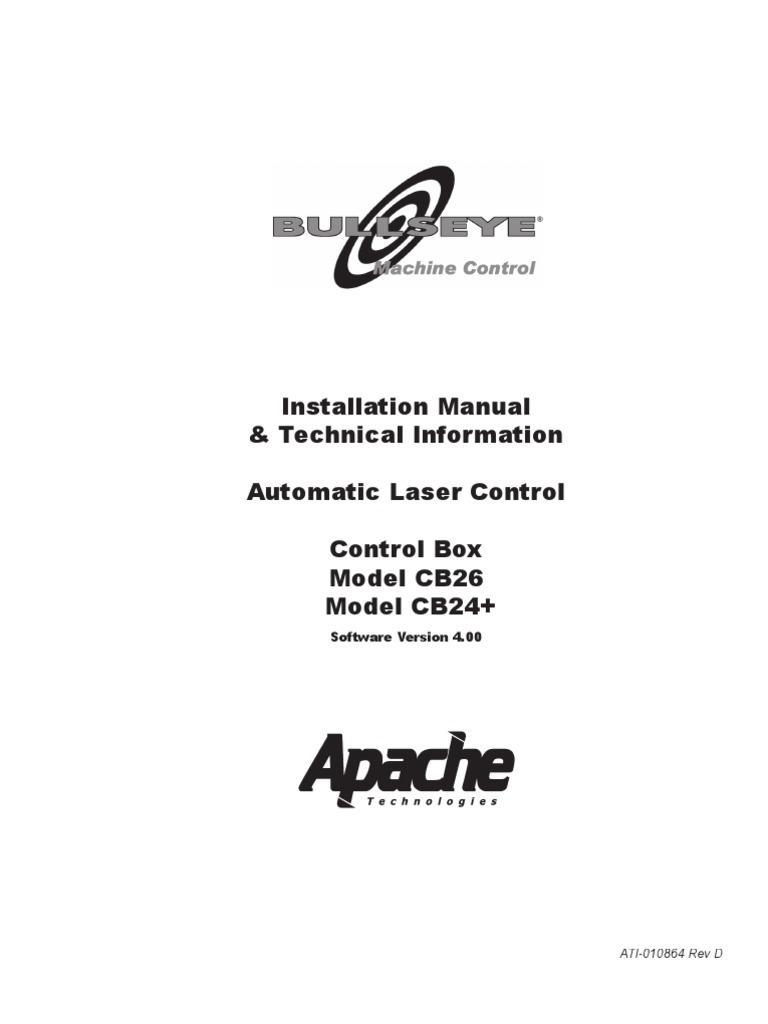 BULLSEYE®
Machine Control

Installation Manual
& Technical Information

Automatic Laser Control

Control Box
Model CB26
Model CB24+
Software Version 4.00

Apache
Technologies

ATI-010864 Rev D